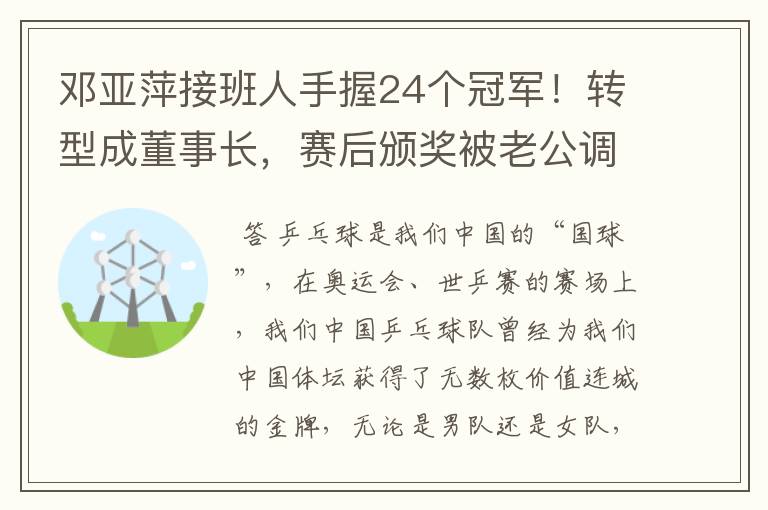 邓亚萍接班人手握24个冠军！转型成董事长，赛后颁奖被老公调

答 乒乓球是我们中国的“国球”，在奥运会、世乒赛的赛场上，我们中国乒乓球队曾经为我们中国体坛获得了无数枚价值连城的金牌，无论是男队还是女队，